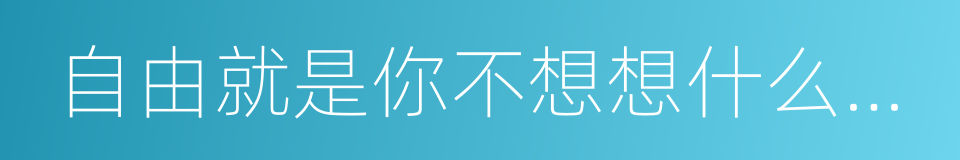 自由就是你不想想什么...